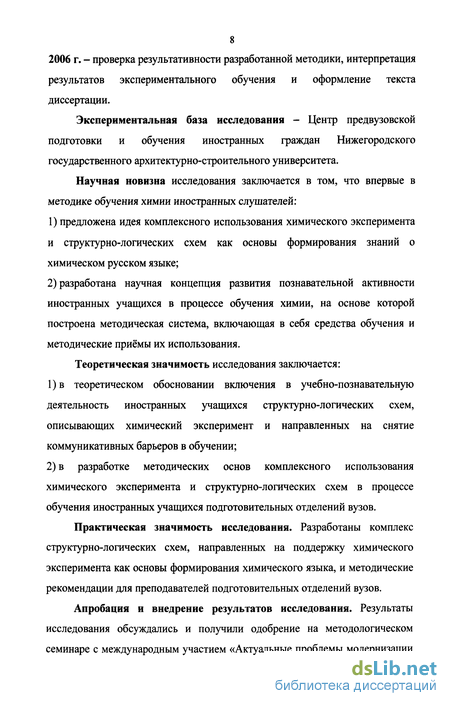 8

2006 г. – проверка результативности разработанной методики, интерпретация результатов экспериментального обучения и оформление текста диссертации.

Экспериментальная база исследования – Центр предвузовской подготовки и обучения иностранных граждан Нижегородского государственного архитектурно-строительного университета.

Научная новизна исследования заключается в том, что впервые в методике обучения химии иностранных слушателей:

1) предложена идея комплексного использования химического эксперимента и структурно-логических схем как основы формирования знаний о химическом русском языке;

2) разработана научная концепция развития познавательной активности иностранных учащихся в процессе обучения химии, на основе которой построена методическая система, включающая в себя средства обучения и методические приёмы их использования.

Теоретическая значимость исследования заключается:

1) в теоретическом обосновании включения в учебно-познавательную деятельность иностранных учащихся структурно-логических схем, описывающих химический эксперимент и направленных на снятие коммуникативных барьеров в обучении;

2) в разработке методических основ комплексного использования химического эксперимента и структурно-логических схем в процессе обучения иностранных учащихся подготовительных отделений вузов.

Практическая значимость исследования. Разработаны комплекс структурно-логических схем, направленных на поддержку химического эксперимента как основы формирования химического языка, и методические рекомендации для преподавателей подготовительных отделений вузов.

Апробация и внедрение результатов исследования. Результаты исследования обсуждались и получили одобрение на методологическом семинаре с международным участием «Актуальные проблемы модернизации

dsLib.net
библиотека диссертаций